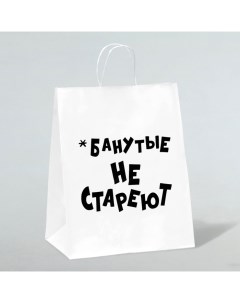 *БАНУТЫЕ
НЕ
СТАРЕЮТ